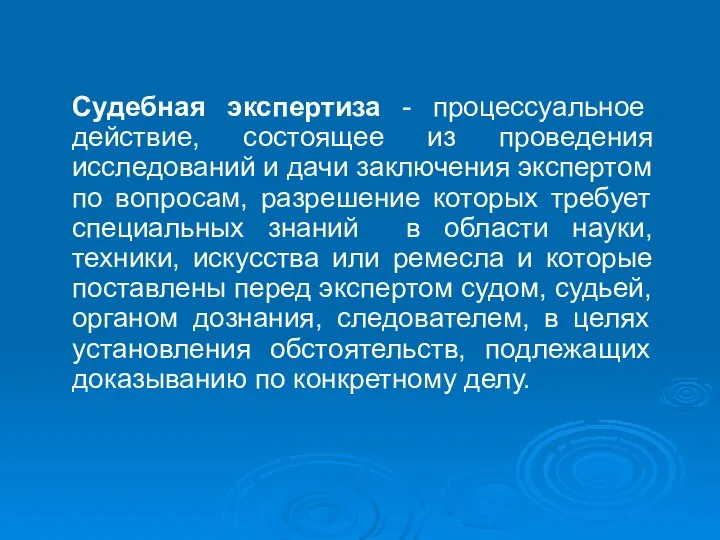 Судебная экспертиза - процессуальное действие, состоящее из проведения исследований и дачи заключения экспертом по вопросам, разрешение которых требует специальных знаний в области науки, техники, искусства или ремесла и которые поставлены перед экспертом судом, судьей, органом дознания, следователем, в целях установления обстоятельств, подлежащих доказыванию по конкретному делу.